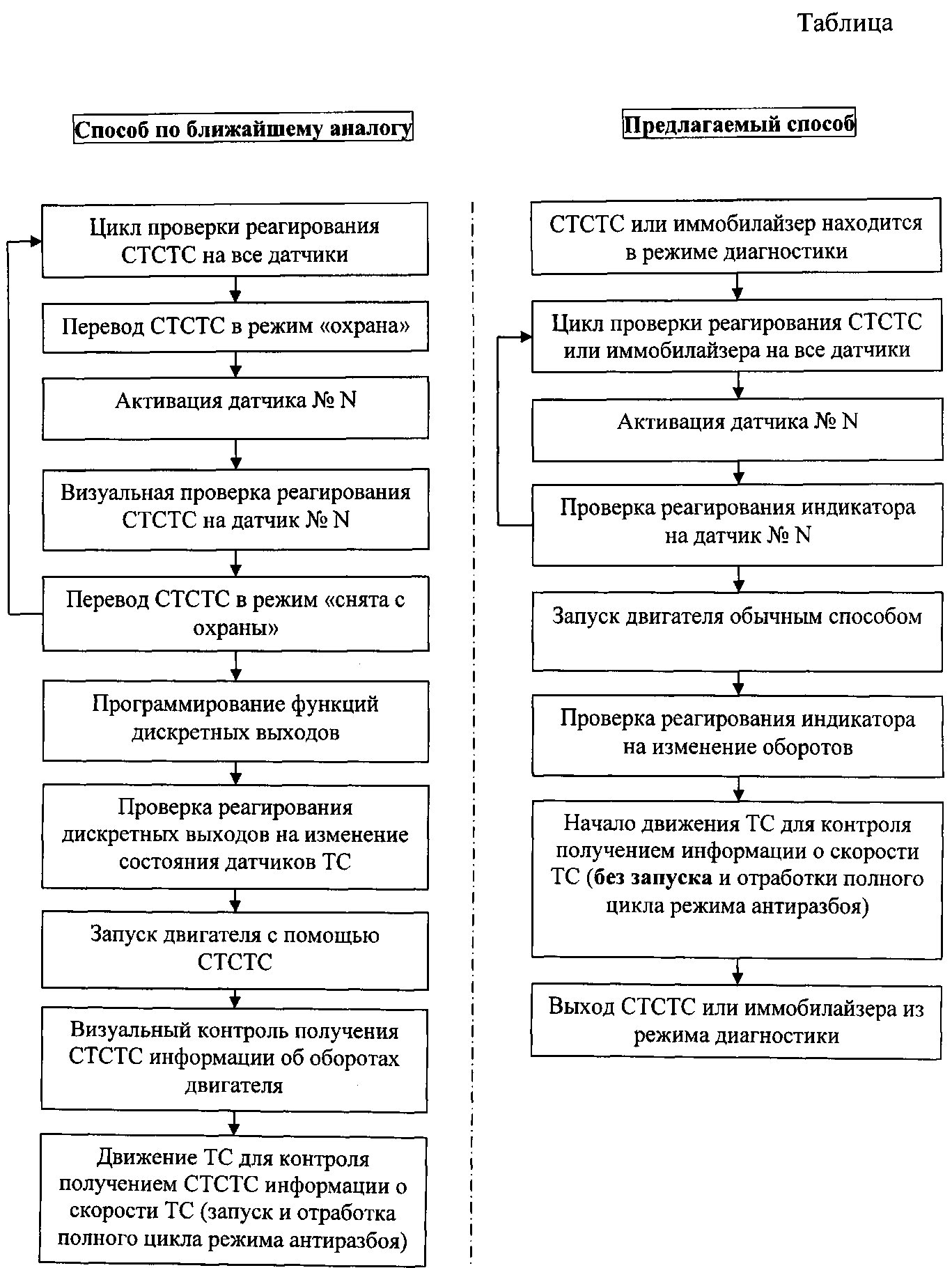 Таблица

Способ по ближайшему аналогу

Цикл проверки реагирования СТСТС на все датчики

Перевод СТСТС в режим «охрана»

Активация датчика № N

Визуальная проверка реагирования СТСТС на датчик № N

Перевод СТСТС в режим «снята с охраны»

Программирование функций дискретных выходов

Проверка реагирования дискретных выходов на изменение состояния датчиков ТС

Запуск двигателя с помощью СТСТС

Визуальный контроль получения СТСТС информации об оборотах двигателя

Движение ТС для контроля получением СТСТС информации о скорости ТС (запуск и отработка полного цикла режима антиразбоя)

Предлагаемый способ

СТСТС или иммобилайзер находится в режиме диагностики

Цикл проверки реагирования СТСТС или иммобилайзера на все датчики

Активация датчика № N

Проверка реагирования индикатора на датчик № N

Запуск двигателя обычным способом

Проверка реагирования индикатора на изменение оборотов

Начало движения ТС для контроля получением информации о скорости ТС (без запуска и отработки полного цикла режима антиразбоя)

Выход СТСТС или иммобилайзера из режима диагностики